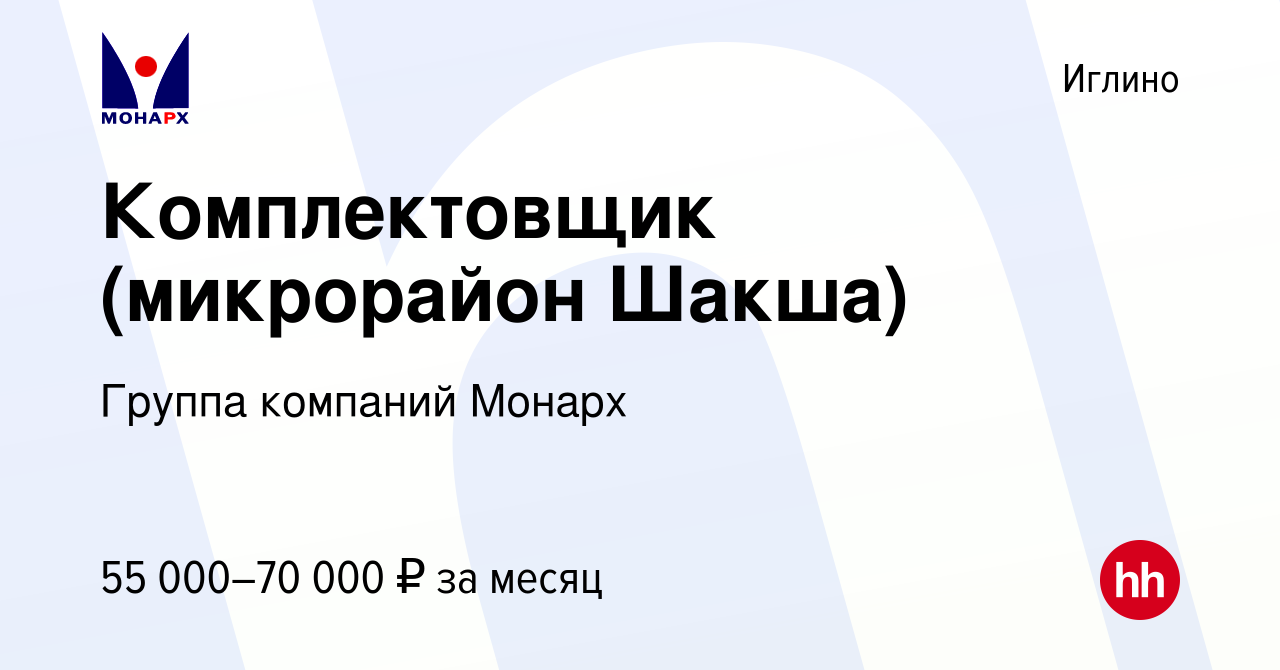 МОНАРХ

Иглино

Комплектовщик (микрорайон Шакша)

Группа компаний Монарх

55 000–70 000 ₽ за месяц

hh